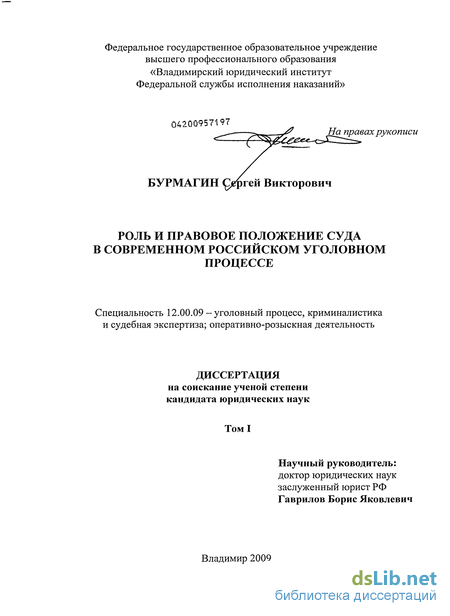 Федеральное государственное образовательное учреждение высшего профессионального образования «Владимирский юридический институт Федеральной службы исполнения наказаний»

04200957197

На правах рукописи

БУРМАГИН Сергей Викторович

РОЛЬ И ПРАВОВОЕ ПОЛОЖЕНИЕ СУДА В СОВРЕМЕННОМ РОССИЙСКОМ УГОЛОВНОМ ПРОЦЕССЕ

Специальность 12.00.09 – уголовный процесс, криминалистика и судебная экспертиза; оперативно-розыскная деятельность

ДИССЕРТАЦИЯ
на соискание ученой степени
кандидата юридических наук

Том I

Научный руководитель:
доктор юридических наук
заслуженный юрист РФ
Гаврилов Борис Яковлевич

Владимир 2009

dsLib.net
библиотека диссертаций